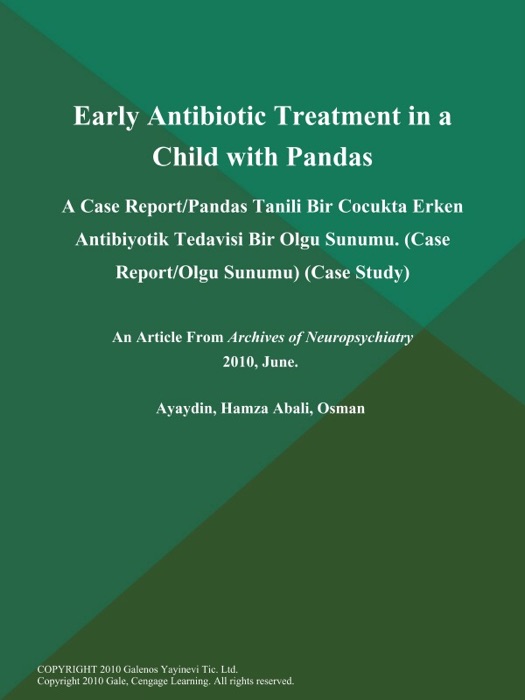 Early Antibiotic Treatment in a Child with Pandas

A Case Report/Pandas Tanili Bir Cocukta Erken Antibiyotik Tedavisi Bir Olgu Sunumu. (Case Report/Olgu Sunumu) (Case Study)

An Article From Archives of Neuropsychiatry
2010, June.

Ayaydin, Hamza Abali, Osman

COPYRIGHT 2010 Galenos Yayinevi Tic. Ltd.
Copyright 2010 Gale, Cengage Learning. All rights reserved.